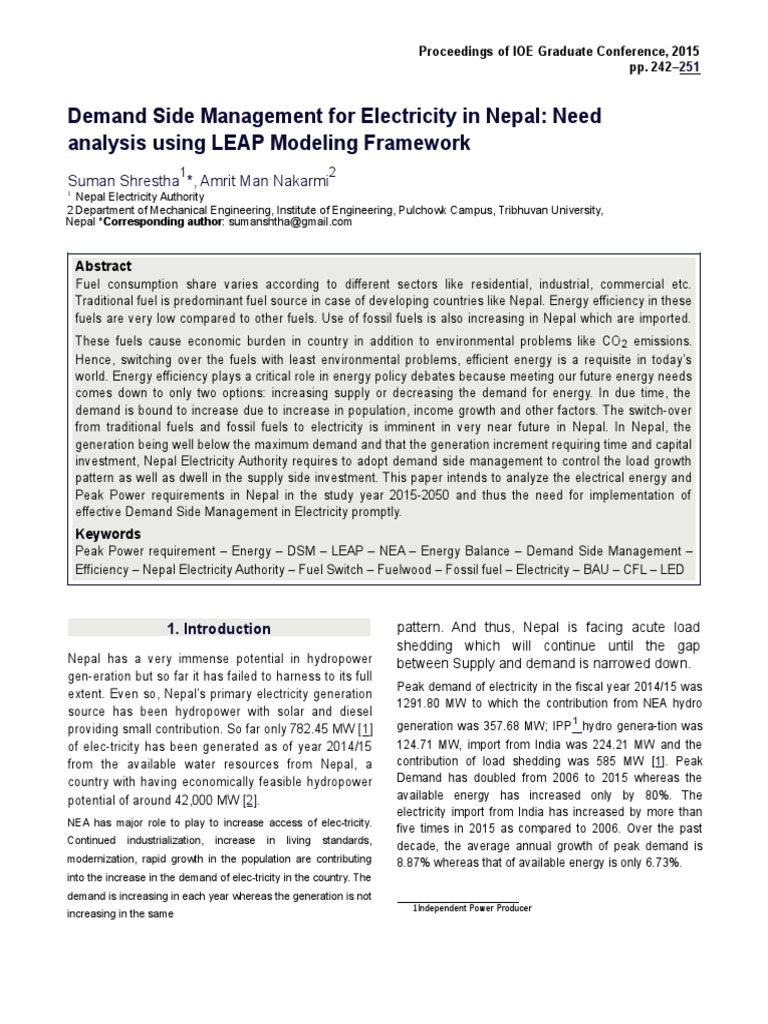 Proceedings of IOE Graduate Conference, 2015
pp. 242–251

Demand Side Management for Electricity in Nepal: Need analysis using LEAP Modeling Framework

Suman Shrestha$^{1}$*, Amrit Man Nakarmi$^{2}$
$^{1}$ Nepal Electricity Authority
2 Department of Mechanical Engineering, Institute of Engineering, Pulchowk Campus, Tribhuvan University, Nepal *Corresponding author: sumanshtha@gmail.com

Abstract
Fuel consumption share varies according to different sectors like residential, industrial, commercial etc. Traditional fuel is predominant fuel source in case of developing countries like Nepal. Energy efficiency in these fuels are very low compared to other fuels. Use of fossil fuels is also increasing in Nepal which are imported.

These fuels cause economic burden in country in addition to environmental problems like $CO_2$ emissions. Hence, switching over the fuels with least environmental problems, efficient energy is a requisite in today's world. Energy efficiency plays a critical role in energy policy debates because meeting our future energy needs comes down to only two options: increasing supply or decreasing the demand for energy. In due time, the demand is bound to increase due to increase in population, income growth and other factors. The switch-over from traditional fuels and fossil fuels to electricity is imminent in very near future in Nepal. In Nepal, the generation being well below the maximum demand and that the generation increment requiring time and capital investment, Nepal Electricity Authority requires to adopt demand side management to control the load growth pattern as well as dwell in the supply side investment. This paper intends to analyze the electrical energy and Peak Power requirements in Nepal in the study year 2015-2050 and thus the need for implementation of effective Demand Side Management in Electricity promptly.

Keywords
Peak Power requirement – Energy – DSM – LEAP – NEA – Energy Balance – Demand Side Management – Efficiency – Nepal Electricity Authority – Fuel Switch – Fuelwood – Fossil fuel – Electricity – BAU – CFL – LED

1. Introduction

Nepal has a very immense potential in hydropower gen-eration but so far it has failed to harness to its full extent. Even so, Nepal's primary electricity generation source has been hydropower with solar and diesel providing small contribution. So far only 782.45 MW [1] of elec-tricity has been generated as of year 2014/15 from the available water resources from Nepal, a country with having economically feasible hydropower potential of around 42,000 MW [2].

NEA has major role to play to increase access of elec-tricity. Continued industrialization, increase in living standards, modernization, rapid growth in the population are contributing into the increase in the demand of elec-tricity in the country. The demand is increasing in each year whereas the generation is not increasing in the same

pattern. And thus, Nepal is facing acute load shedding which will continue until the gap between Supply and demand is narrowed down.

Peak demand of electricity in the fiscal year 2014/15 was 1291.80 MW to which the contribution from NEA hydro generation was 357.68 MW; IPP$^{1}$ hydro genera-tion was 124.71 MW, import from India was 224.21 MW and the contribution of load shedding was 585 MW [1]. Peak Demand has doubled from 2006 to 2015 whereas the available energy has increased only by 80%. The electricity import from India has increased by more than five times in 2015 as compared to 2006. Over the past decade, the average annual growth of peak demand is 8.87% whereas that of available energy is only 6.73%.

1Independent Power Producer